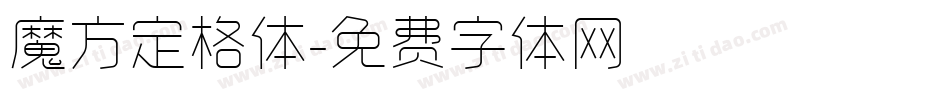 魔方定格体-免费字体网